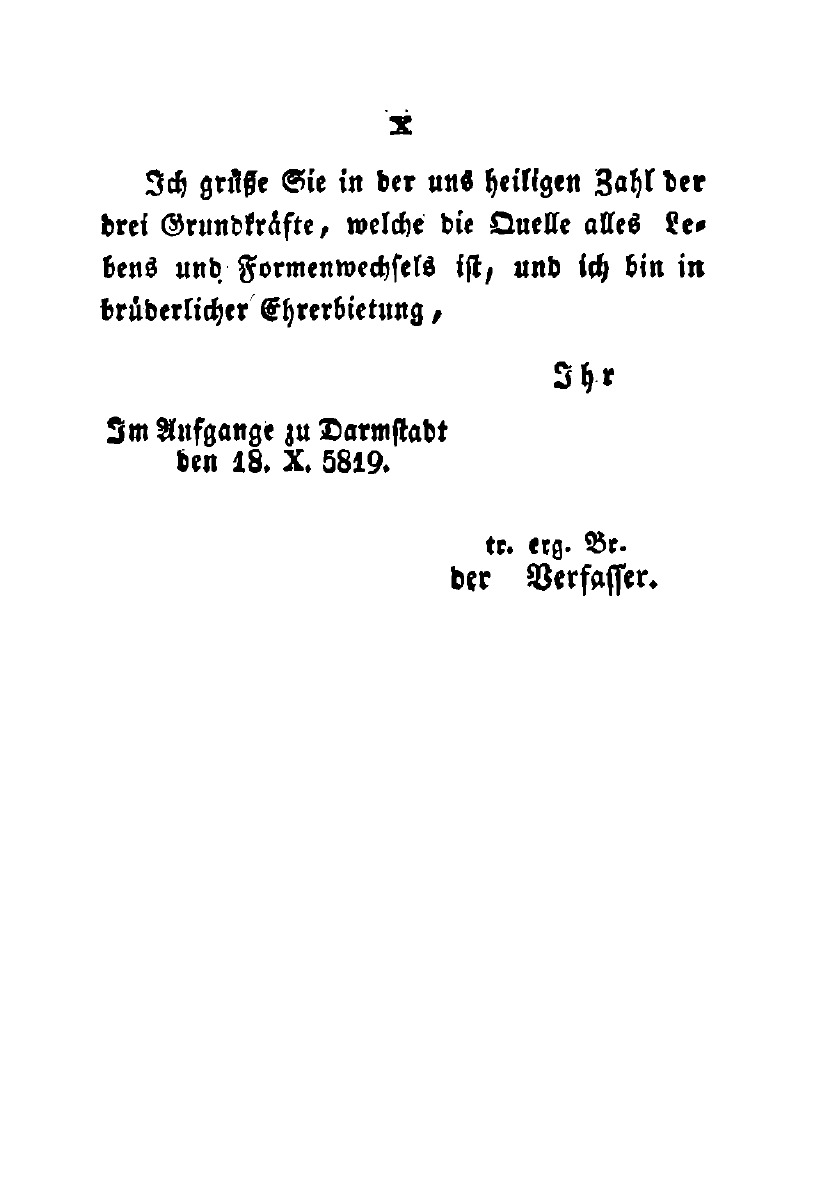 X

Ich grüße Sie in der uns heiligen Zahl der drei Grundkräfte, welche die Quelle alles Lebens und Formenwechsels ist, und ich bin in brüderlicher Ehrerbietung,

Ihr

Im Aufgange zu Darmstadt
den 18. X. 5819.

tr. erg. Br.
der Verfasser.